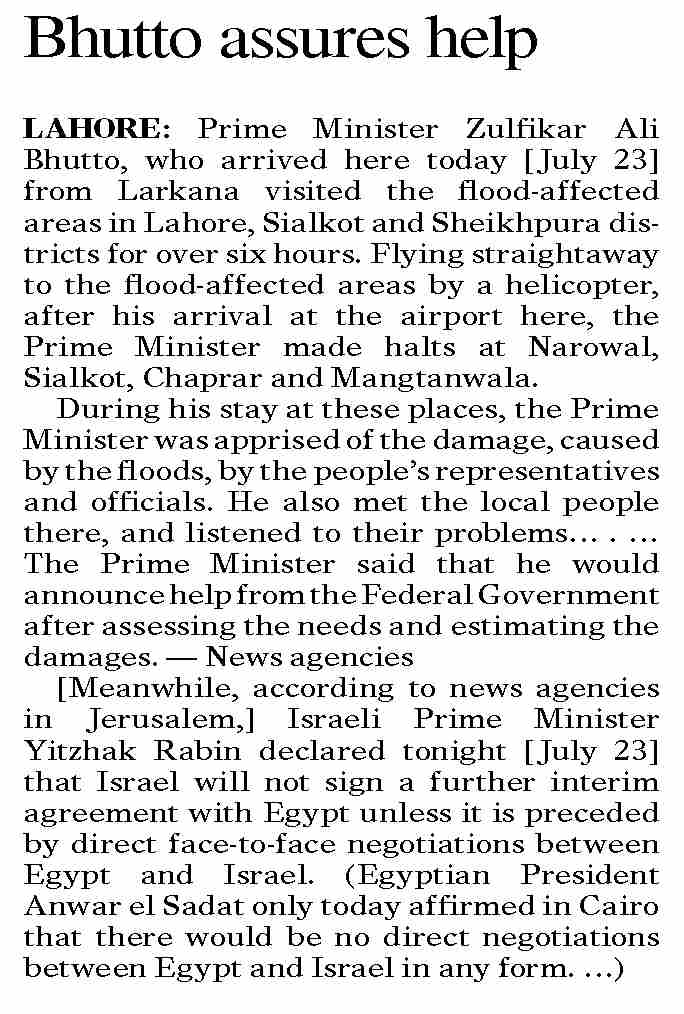 Bhutto assures help

LAHORE: Prime Minister Zulfikar Ali Bhutto, who arrived here today [July 23] from Larkana visited the flood-affected areas in Lahore, Sialkot and Sheikhpura districts for over six hours. Flying straightaway to the flood-affected areas by a helicopter, after his arrival at the airport here, the Prime Minister made halts at Narowal, Sialkot, Chaprar and Mangtanwala.

During his stay at these places, the Prime Minister was apprised of the damage, caused by the floods, by the people's representatives and officials. He also met the local people there, and listened to their problems… . … The Prime Minister said that he would announce help from the Federal Government after assessing the needs and estimating the damages. — News agencies

[Meanwhile, according to news agencies in Jerusalem,] Israeli Prime Minister Yitzhak Rabin declared tonight [July 23] that Israel will not sign a further interim agreement with Egypt unless it is preceded by direct face-to-face negotiations between Egypt and Israel. (Egyptian President Anwar el Sadat only today affirmed in Cairo that there would be no direct negotiations between Egypt and Israel in any form. …)